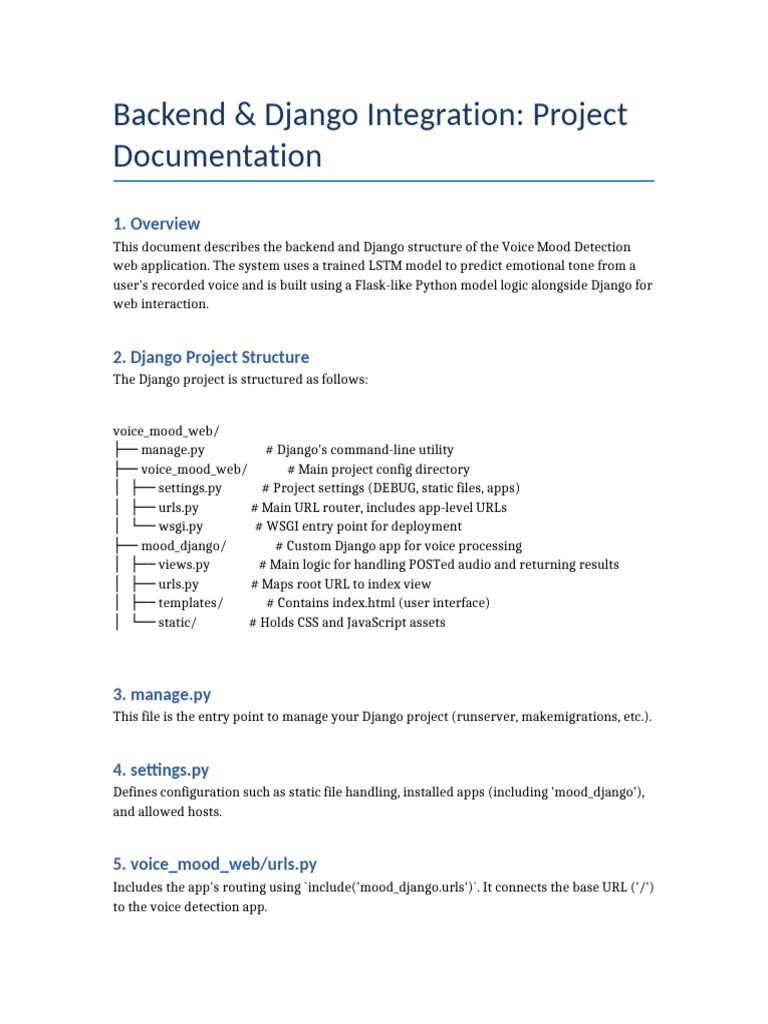 Backend & Django Integration: Project Documentation

1. Overview

This document describes the backend and Django structure of the Voice Mood Detection web application. The system uses a trained LSTM model to predict emotional tone from a user's recorded voice and is built using a Flask-like Python model logic alongside Django for web interaction.

2. Django Project Structure

The Django project is structured as follows:

voice_mood_web/
├── manage.py # Django's command-line utility
├── voice_mood_web/ # Main project config directory
│ ├── settings.py # Project settings (DEBUG, static files, apps)
│ ├── urls.py # Main URL router, includes app-level URLs
│ └── wsgi.py # WSGI entry point for deployment
├── mood_django/ # Custom Django app for voice processing
│ ├── views.py # Main logic for handling POSTed audio and returning results
│ ├── urls.py # Maps root URL to index view
│ ├── templates/ # Contains index.html (user interface)
│ └── static/ # Holds CSS and JavaScript assets

3. manage.py

This file is the entry point to manage your Django project (runserver, makemigrations, etc.).

4. settings.py

Defines configuration such as static file handling, installed apps (including 'mood_django'), and allowed hosts.

5. voice_mood_web/urls.py

Includes the app's routing using `include('mood_django.urls')`. It connects the base URL ('/') to the voice detection app.